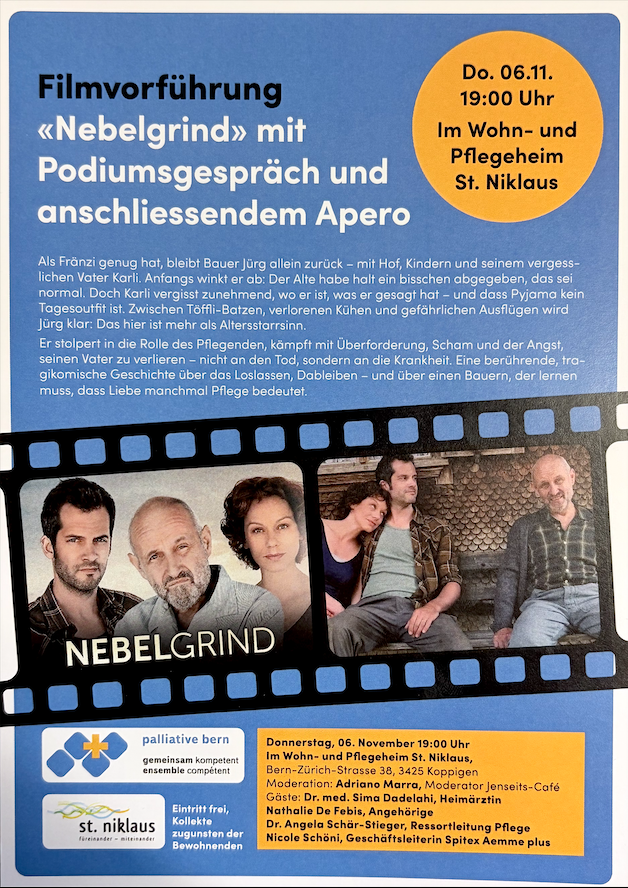 Filmvorführung «Nebelgrind» mit Podiumsgespräch und anschliessendem Apero

Do. 06.11.
19:00 Uhr
Im Wohn- und Pflegeheim St. Niklaus

Als Fränzi genug hat, bleibt Bauer Jürg allein zurück – mit Hof, Kindern und seinem vergesslichen Vater Karli. Anfangs winkt er ab: Der Alte habe halt ein bisschen abgegeben, das sei normal. Doch Karli vergisst zunehmend, wo er ist, was er gesagt hat – und dass Pyjama kein Tagesoutfit ist. Zwischen Töffli-Batzen, verlorenen Kühen und gefährlichen Ausflügen wird Jürg klar: Das hier ist mehr als Altersstarrsinn.

Er stolpert in die Rolle des Pflegenden, kämpft mit Überforderung, Scham und der Angst, seinen Vater zu verlieren – nicht an den Tod, sondern an die Krankheit. Eine berührende, tragikomische Geschichte über das Loslassen, Dableiben – und über einen Bauern, der lernen muss, dass Liebe manchmal Pflege bedeutet.

NEBELGRIND

palliative bern
gemeinsam kompetent
ensemble compétent

st. niklaus
füreinander – miteinander

Eintritt frei, Kollekte zugunsten der Bewohnenden

Donnerstag, 06. November 19:00 Uhr
Im Wohn- und Pflegeheim St. Niklaus,
Bern-Zürich-Strasse 38, 3425 Koppigen
Moderation: Adriano Marra, Moderator Jenseits-Café
Gäste: Dr. med. Sima Dadelahi, Heimärztin
Nathalie De Febis, Angehörige
Dr. Angela Schär-Stieger, Ressortleitung Pflege
Nicole Schöni, Geschäftsleiterin Spitex Aemme plus